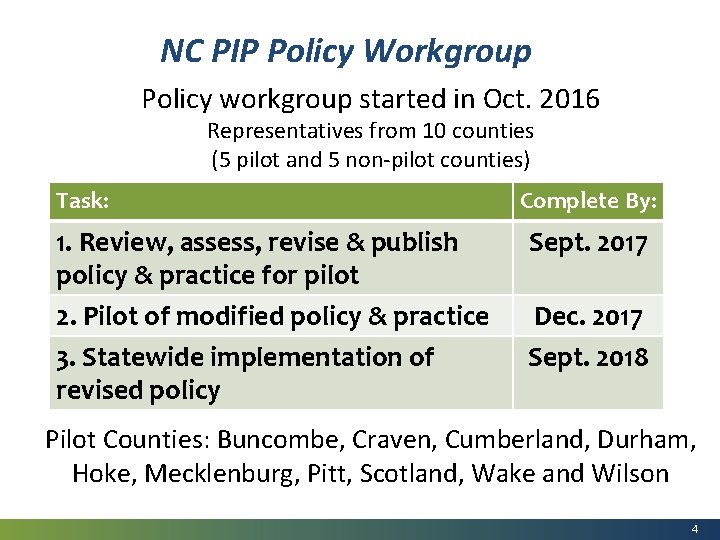 NC PIP Policy Workgroup

Policy workgroup started in Oct. 2016
Representatives from 10 counties
(5 pilot and 5 non-pilot counties)

| Task: | Complete By: |
|---|---|
| 1. Review, assess, revise & publish policy & practice for pilot | Sept. 2017 |
| 2. Pilot of modified policy & practice | Dec. 2017 |
| 3. Statewide implementation of revised policy | Sept. 2018 |

Pilot Counties: Buncombe, Craven, Cumberland, Durham, Hoke, Mecklenburg, Pitt, Scotland, Wake and Wilson

4